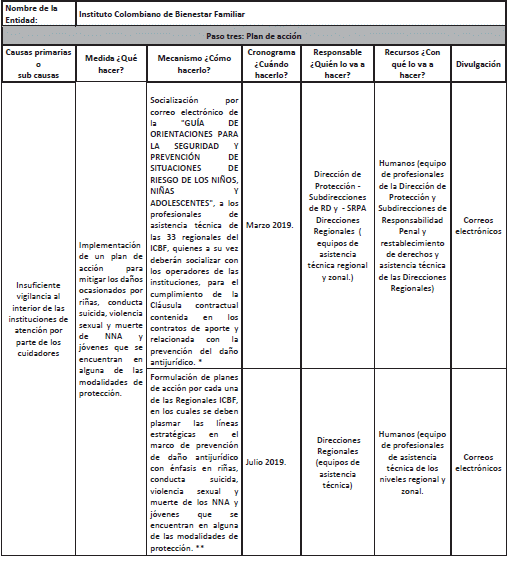 | Nombre de la Entidad: | Instituto Colombiano de Bienestar Familiar | | | | | |
|---|---|---|---|---|---|---|
| Paso tres: Plan de acción | | | | | | |
| Causas primarias o sub causas | Medida ¿Qué hacer? | Mecanismo ¿Cómo hacerlo? | Cronograma ¿Cuándo hacerlo? | Responsable ¿Quién lo va a hacer? | Recursos ¿Con qué lo va a hacer? | Divulgación |
| Insuficiente vigilancia al interior de las instituciones de atención por parte de los cuidadores | Implementación de un plan de acción para mitigar los daños ocasionados por riñas, conducta suicida, violencia sexual y muerte de NNA y jóvenes que se encuentran en alguna de las modalidades de protección. | Socialización por correo electrónico de la "GUÍA DE ORIENTACIONES PARA LA SEGURIDAD Y PREVENCIÓN DE SITUACIONES DE RIESGO DE LOS NIÑOS, NIÑAS Y ADOLESCENTES", a los profesionales de asistencia técnica de las 33 regionales del ICBF, quienes a su vez deberán socializar con los operadores de las instituciones, para el cumplimiento de la Cláusula contractual contenida en los contratos de aporte y relacionada con la prevención del daño antijurídico. * | Marzo 2019. | Dirección de Protección - Subdirecciones de RD y - SRPA Direcciones Regionales ( equipos de asistencia técnica regional y zonal.) | Humanos (equipo de profesionales de la Dirección de Protección y Subdirecciones de Responsabilidad Penal y restablecimiento de derechos y asistencia técnica de las Direcciones Regionales) | Correos electrónicos |
| | | Formulación de planes de acción por cada una de las Regionales ICBF, en los cuales se deben plasmar las líneas estratégicas en el marco de prevención de daño antijurídico con énfasis en riñas, conducta suicida, violencia sexual y muerte de los NNA y jóvenes que se encuentran en alguna de las modalidades de protección. ** | Julio 2019. | Direcciones Regionales (equipos de asistencia técnica) | Humanos (equipo de profesionales de asistencia técnica de los niveles regional y zonal. | Correos electrónicos |